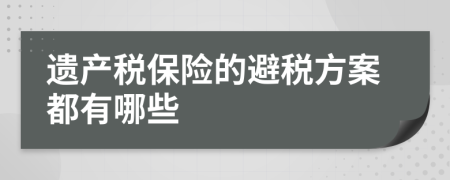 遗产税保险的避税方案都有哪些